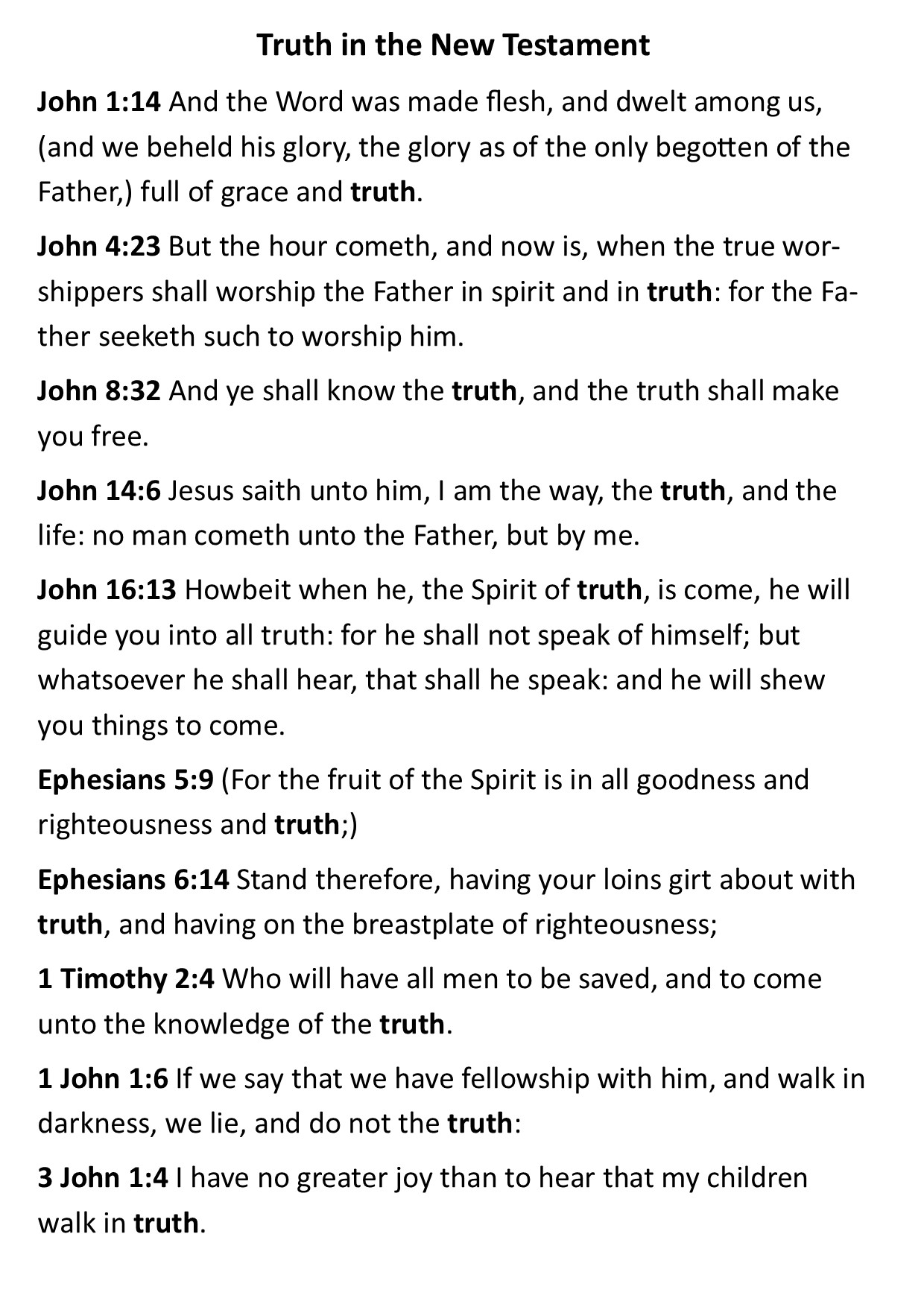 Truth in the New Testament

John 1:14 And the Word was made flesh, and dwelt among us, (and we beheld his glory, the glory as of the only begotten of the Father,) full of grace and truth.

John 4:23 But the hour cometh, and now is, when the true worshippers shall worship the Father in spirit and in truth: for the Father seeketh such to worship him.

John 8:32 And ye shall know the truth, and the truth shall make you free.

John 14:6 Jesus saith unto him, I am the way, the truth, and the life: no man cometh unto the Father, but by me.

John 16:13 Howbeit when he, the Spirit of truth, is come, he will guide you into all truth: for he shall not speak of himself; but whatsoever he shall hear, that shall he speak: and he will shew you things to come.

Ephesians 5:9 (For the fruit of the Spirit is in all goodness and righteousness and truth;)

Ephesians 6:14 Stand therefore, having your loins girt about with truth, and having on the breastplate of righteousness;

1 Timothy 2:4 Who will have all men to be saved, and to come unto the knowledge of the truth.

1 John 1:6 If we say that we have fellowship with him, and walk in darkness, we lie, and do not the truth:

3 John 1:4 I have no greater joy than to hear that my children walk in truth.